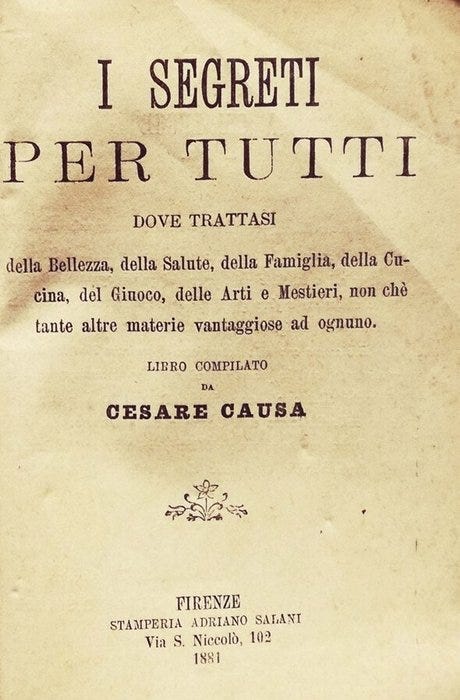 I SEGRETI
PER TUTTI

DOVE TRATTASI

della Bellezza, della Salute, della Famiglia, della Cucina, del Giuoco, delle Arti e Mestieri, non chè tante altre materie vantaggiose ad ognuno.

LIBRO COMPILATO
DA
CESARE CAUSA

FIRENZE
STAMPERIA ADRIANO SALANI
Via S. Niccolò, 102
1881